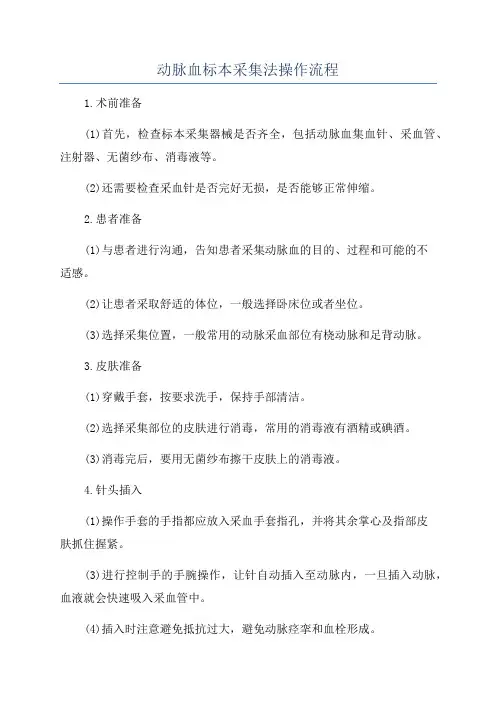 动脉血标本采集法操作流程

1.术前准备

(1)首先，检查标本采集器械是否齐全，包括动脉血集血针、采血管、注射器、无菌纱布、消毒液等。

(2)还需要检查采血针是否完好无损，是否能够正常伸缩。

2.患者准备

(1)与患者进行沟通，告知患者采集动脉血的目的、过程和可能的不适感。

(2)让患者采取舒适的体位，一般选择卧床位或者坐位。

(3)选择采集位置，一般常用的动脉采血部位有桡动脉和足背动脉。

3.皮肤准备

(1)穿戴手套，按要求洗手，保持手部清洁。

(2)选择采集部位的皮肤进行消毒，常用的消毒液有酒精或碘酒。

(3)消毒完后，要用无菌纱布擦干皮肤上的消毒液。

4.针头插入

(1)操作手套的手指都应放入采血手套指孔，并将其余掌心及指部皮肤抓住握紧。

(3)进行控制手的手腕操作，让针自动插入至动脉内，一旦插入动脉，血液就会快速吸入采血管中。

(4)插入时注意避免抵抗过大，避免动脉痉挛和血栓形成。